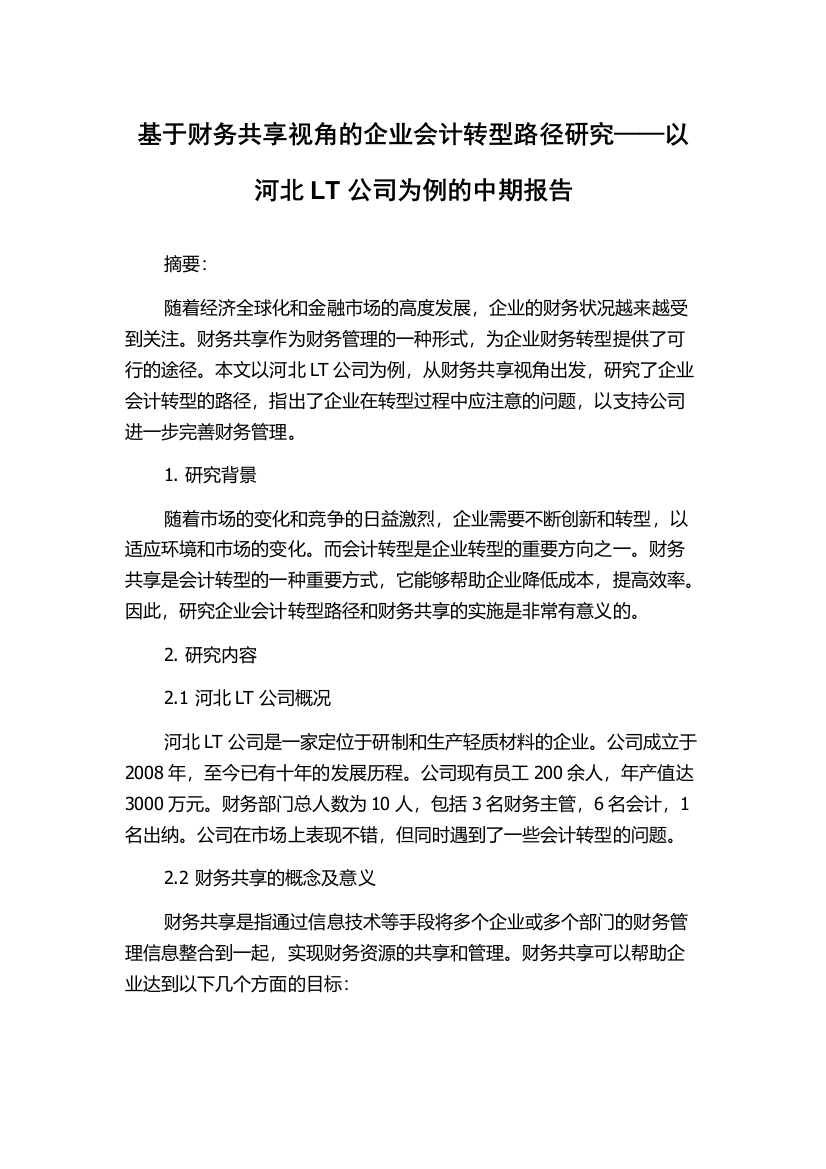 基于财务共享视角的企业会计转型路径研究——以河北 LT 公司为例的中期报告

摘要:

随着经济全球化和金融市场的高度发展，企业的财务状况越来越受到关注。财务共享作为财务管理的一种形式，为企业财务转型提供了可行的途径。本文以河北 LT 公司为例，从财务共享视角出发，研究了企业会计转型的路径，指出了企业在转型过程中应注意的问题，以支持公司进一步完善财务管理。

1. 研究背景

随着市场的变化和竞争的日益激烈，企业需要不断创新和转型，以适应环境和市场的变化。而会计转型是企业转型的重要方向之一。财务共享是会计转型的一种重要方式，它能够帮助企业降低成本，提高效率。因此，研究企业会计转型路径和财务共享的实施是非常有意义的。

2. 研究内容

2.1 河北 LT 公司概况

河北 LT 公司是一家定位于研制和生产轻质材料的企业。公司成立于 2008 年，至今已有十年的发展历程。公司现有员工 200 余人，年产值达 3000 万元。财务部门总人数为 10 人，包括 3 名财务主管，6 名会计，1 名出纳。公司在市场上表现不错，但同时遇到了一些会计转型的问题。

2.2 财务共享的概念及意义

财务共享是指通过信息技术等手段将多个企业或多个部门的财务管理信息整合到一起，实现财务资源的共享和管理。财务共享可以帮助企业达到以下几个方面的目标: